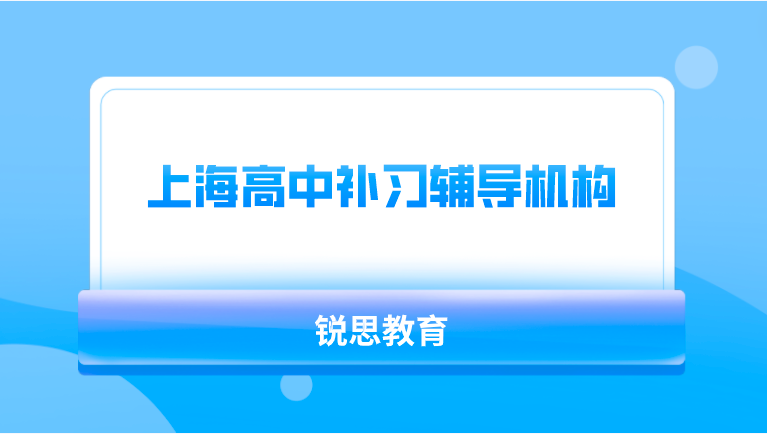 上海高中补习辅导机构

锐思教育